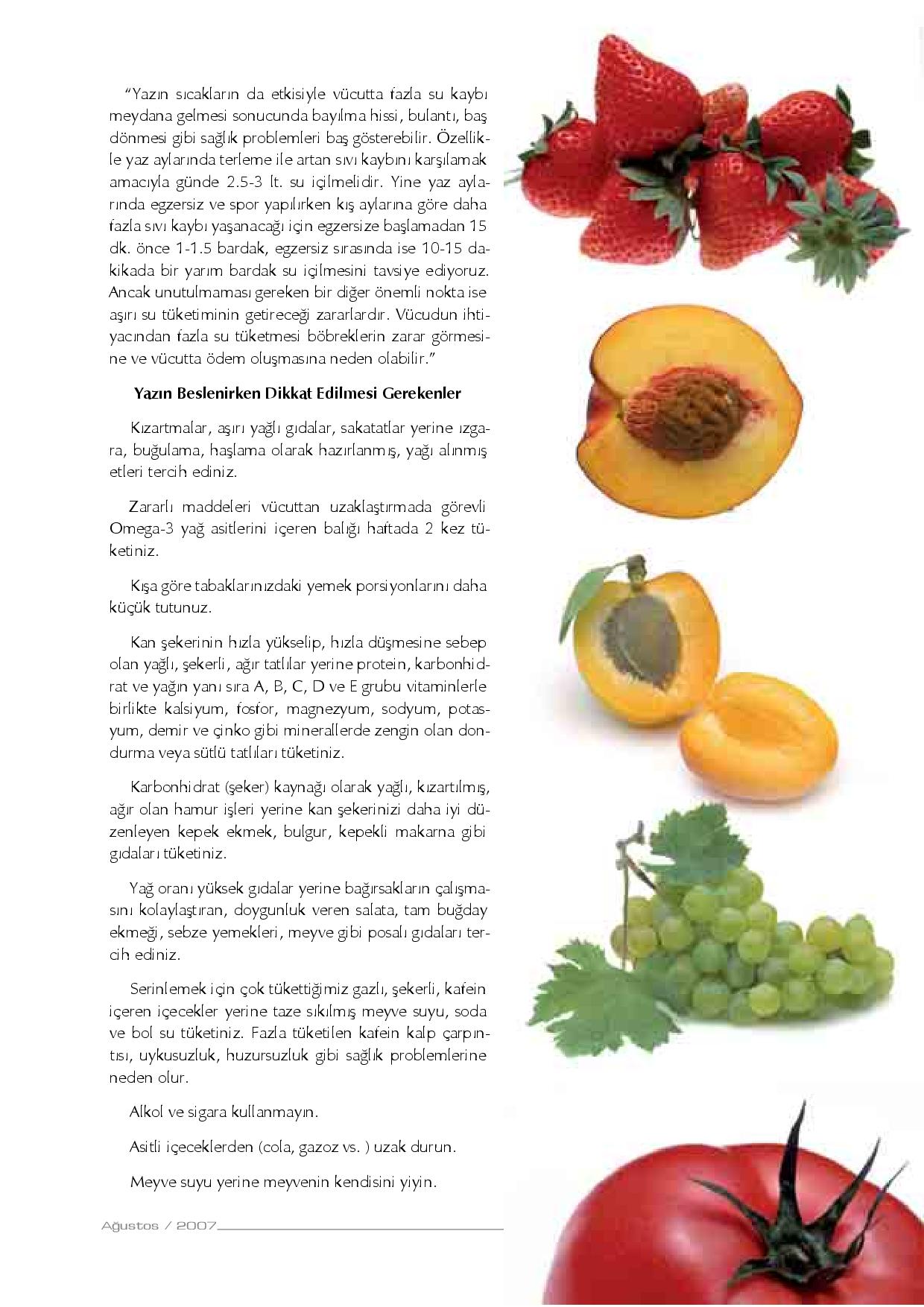 “Yazın sıcakların da etkisiyle vücutta fazla su kaybı meydana gelmesi sonucunda bayılma hissi, bulantı, baş dönmesi gibi sağlık problemleri baş gösterebilir. Özellikle yaz aylarında terleme ile artan sıvı kaybını karşılamak amacıyla günde 2.5-3 lt. su içilmelidir. Yine yaz aylarında egzersiz ve spor yapılırken kış aylarına göre daha fazla sıvı kaybı yaşanacağı için egzersize başlamadan 15 dk. önce 1-1.5 bardak, egzersiz sırasında ise 10-15 dakikada bir yarım bardak su içilmesini tavsiye ediyoruz. Ancak unutulmaması gereken bir diğer önemli nokta ise aşırı su tüketiminin getireceği zararlardır. Vücudun ihtiyacından fazla su tüketmesi böbreklerin zarar görmesine ve vücutta ödem oluşmasına neden olabilir.”

Yazın Beslenirken Dikkat Edilmesi Gerekenler

Kızartmalar, aşırı yağlı gıdalar, sakatatlar yerine ızgara, buğulama, haşlama olarak hazırlanmış, yağı alınmış etleri tercih ediniz.

Zararlı maddeleri vücuttan uzaklaştırmada görevli Omega-3 yağ asitlerini içeren balığı haftada 2 kez tüketiniz.

Kışa göre tabaklarınızdaki yemek porsiyonlarını daha küçük tutunuz.

Kan şekerinin hızla yükselip, hızla düşmesine sebep olan yağlı, şekerli, ağır tatlılar yerine protein, karbonhidrat ve yağın yanı sıra A, B, C, D ve E grubu vitaminlerle birlikte kalsiyum, fosfor, magnezyum, sodyum, potasyum, demir ve çinko gibi minerallerde zengin olan dondurma veya sütlü tatlıları tüketiniz.

Karbonhidrat (şeker) kaynağı olarak yağlı, kızartılmış, ağır olan hamur işleri yerine kan şekerinizi daha iyi düzenleyen kepek ekmek, bulgur, kepekli makarna gibi gıdaları tüketiniz.

Yağ oranı yüksek gıdalar yerine bağırsakların çalışmasını kolaylaştıran, doygunluk veren salata, tam buğday ekmeği, sebze yemekleri, meyve gibi posalı gıdaları tercih ediniz.

Serinlemek için çok tükettiğimiz gazlı, şekerli, kafein içeren içecekler yerine taze sıkılmış meyve suyu, soda ve bol su tüketiniz. Fazla tüketilen kafein kalp çarpıntısı, uykusuzluk, huzursuzluk gibi sağlık problemlerine neden olur.

Alkol ve sigara kullanmayın.

Asitli içeceklerden (cola, gazoz vs. ) uzak durun.

Meyve suyu yerine meyvenin kendisini yiyin.

Ağustos / 2007